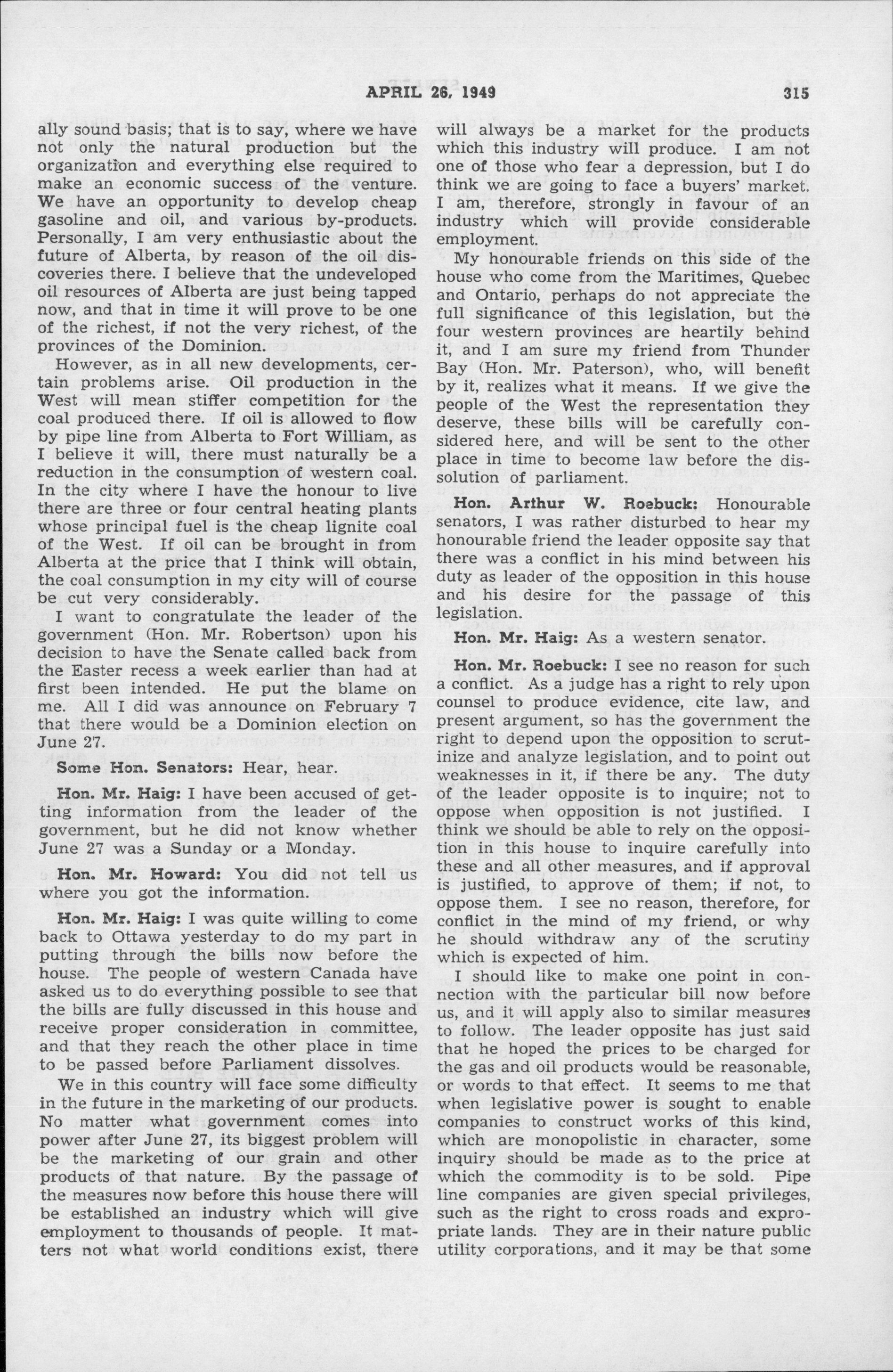 APRIL 26, 1949 315

ally sound basis; that is to say, where we have not only the natural production but the organization and everything else required to make an economic success of the venture. We have an opportunity to develop cheap gasoline and oil, and various by-products. Personally, I am very enthusiastic about the future of Alberta, by reason of the oil discoveries there. I believe that the undeveloped oil resources of Alberta are just being tapped now, and that in time it will prove to be one of the richest, if not the very richest, of the provinces of the Dominion.

However, as in all new developments, certain problems arise. Oil production in the West will mean stiffer competition for the coal produced there. If oil is allowed to flow by pipe line from Alberta to Fort William, as I believe it will, there must naturally be a reduction in the consumption of western coal. In the city where I have the honour to live there are three or four central heating plants whose principal fuel is the cheap lignite coal of the West. If oil can be brought in from Alberta at the price that I think will obtain, the coal consumption in my city will of course be cut very considerably.

I want to congratulate the leader of the government (Hon. Mr. Robertson) upon his decision to have the Senate called back from the Easter recess a week earlier than had at first been intended. He put the blame on me. All I did was announce on February 7 that there would be a Dominion election on June 27.

Some Hon. Senators: Hear, hear.

Hon. Mr. Haig: I have been accused of getting information from the leader of the government, but he did not know whether June 27 was a Sunday or a Monday.

Hon. Mr. Howard: You did not tell us where you got the information.

Hon. Mr. Haig: I was quite willing to come back to Ottawa yesterday to do my part in putting through the bills now before the house. The people of western Canada have asked us to do everything possible to see that the bills are fully discussed in this house and receive proper consideration in committee, and that they reach the other place in time to be passed before Parliament dissolves.

We in this country will face some difficulty in the future in the marketing of our products. No matter what government comes into power after June 27, its biggest problem will be the marketing of our grain and other products of that nature. By the passage of the measures now before this house there will be established an industry which will give employment to thousands of people. It matters not what world conditions exist, there will always be a market for the products which this industry will produce. I am not one of those who fear a depression, but I do think we are going to face a buyers' market. I am, therefore, strongly in favour of an industry which will provide considerable employment.

My honourable friends on this side of the house who come from the Maritimes, Quebec and Ontario, perhaps do not appreciate the full significance of this legislation, but the four western provinces are heartily behind it, and I am sure my friend from Thunder Bay (Hon. Mr. Paterson), who, will benefit by it, realizes what it means. If we give the people of the West the representation they deserve, these bills will be carefully considered here, and will be sent to the other place in time to become law before the dissolution of parliament.

Hon. Arthur W. Roebuck: Honourable senators, I was rather disturbed to hear my honourable friend the leader opposite say that there was a conflict in his mind between his duty as leader of the opposition in this house and his desire for the passage of this legislation.

Hon. Mr. Haig: As a western senator.

Hon. Mr. Roebuck: I see no reason for such a conflict. As a judge has a right to rely upon counsel to produce evidence, cite law, and present argument, so has the government the right to depend upon the opposition to scrutinize and analyze legislation, and to point out weaknesses in it, if there be any. The duty of the leader opposite is to inquire; not to oppose when opposition is not justified. I think we should be able to rely on the opposition in this house to inquire carefully into these and all other measures, and if approval is justified, to approve of them; if not, to oppose them. I see no reason, therefore, for conflict in the mind of my friend, or why he should withdraw any of the scrutiny which is expected of him.

I should like to make one point in connection with the particular bill now before us, and it will apply also to similar measures to follow. The leader opposite has just said that he hoped the prices to be charged for the gas and oil products would be reasonable, or words to that effect. It seems to me that when legislative power is sought to enable companies to construct works of this kind, which are monopolistic in character, some inquiry should be made as to the price at which the commodity is to be sold. Pipe line companies are given special privileges, such as the right to cross roads and expropriate lands. They are in their nature public utility corporations, and it may be that some